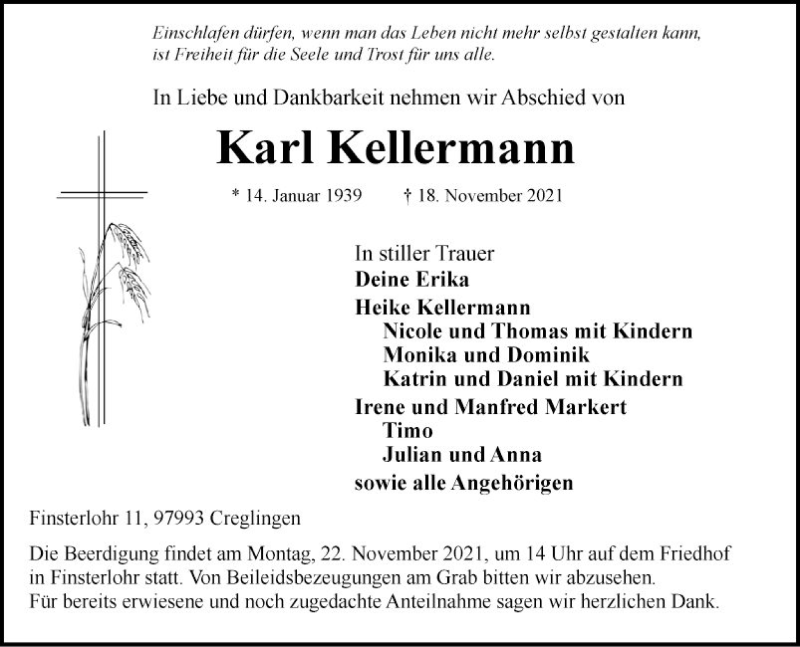 Einschlafen dürfen, wenn man das Leben nicht mehr selbst gestalten kann,
ist Freiheit für die Seele und Trost für uns alle.

In Liebe und Dankbarkeit nehmen wir Abschied von

Karl Kellermann

* 14. Januar 1939    † 18. November 2021

In stiller Trauer
Deine Erika
Heike Kellermann
Nicole und Thomas mit Kindern
Monika und Dominik
Katrin und Daniel mit Kindern
Irene und Manfred Markert
Timo
Julian und Anna
sowie alle Angehörigen

Finsterlohr 11, 97993 Creglingen

Die Beerdigung findet am Montag, 22. November 2021, um 14 Uhr auf dem Friedhof in Finsterlohr statt. Von Beileidsbezeugungen am Grab bitten wir abzusehen.
Für bereits erwiesene und noch zugedachte Anteilnahme sagen wir herzlichen Dank.